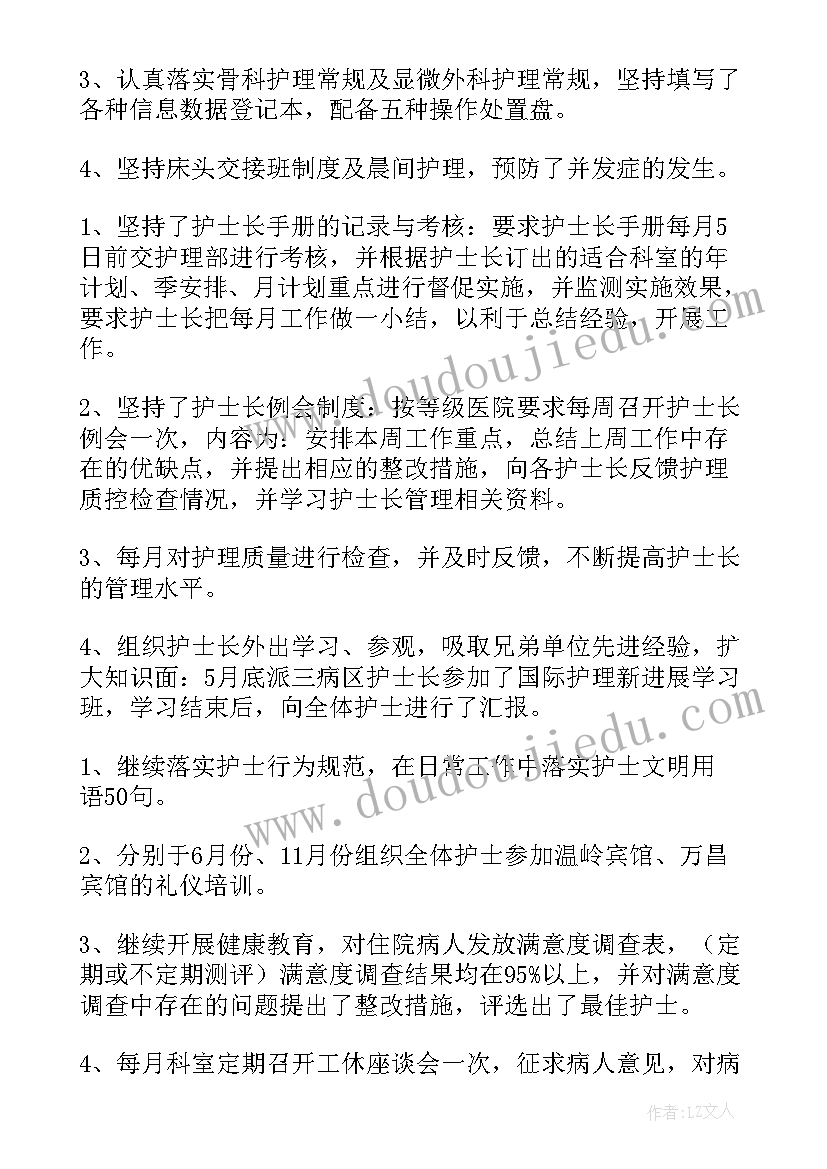 3、认真落实骨科护理常规及显微外科护理常规，坚持填写了各种信息数据登记本，配备五种操作处置盘。

4、坚持床头交接班制度及晨间护理，预防了并发症的发生。

1、坚持了护士长手册的记录与考核：要求护士长手册每月5日前交护理部进行考核，并根据护士长订出的适合科室的年计划、季安排、月计划重点进行督促实施，并监测实施效果，要求护士长把每月工作做一小结，以利于总结经验，开展工作。

2、坚持了护士长例会制度：按等级医院要求每周召开护士长例会一次，内容为：安排本周工作重点，总结上周工作中存在的优缺点，并提出相应的整改措施，向各护士长反馈护理质控检查情况，并学习护士长管理相关资料。

3、每月对护理质量进行检查，并及时反馈，不断提高护士长的管理水平。

4、组织护士长外出学习、参观，吸取兄弟单位先进经验，扩大知识面：5月底派三病区护士长参加了国际护理新进展学习班，学习结束后，向全体护士进行了汇报。

1、继续落实护士行为规范，在日常工作中落实护士文明用语50句。

2、分别于6月份、11月份组织全体护士参加温岭宾馆、万昌宾馆的礼仪培训。

3、继续开展健康教育，对住院病人发放满意度调查表，（定期或不定期测评）满意度调查结果均在95%以上，并对满意度调查中存在的问题提出了整改措施，评选出了最佳护士。

4、每月科室定期召开工休座谈会一次，征求病人意见，对病

www.doudoujiedu.com

www.doudoujiedu.com

作者：LZ文人